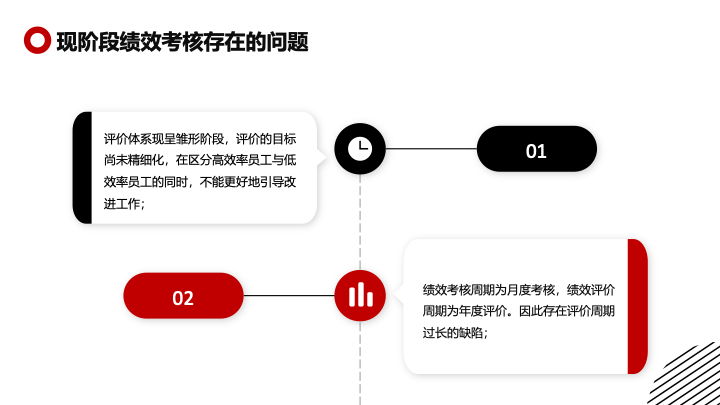 现阶段绩效考核存在的问题

评价体系现呈雏形阶段，评价的目标尚未精细化，在区分高效率员工与低效率员工的同时，不能更好地引导改进工作；

01

02

绩效考核周期为月度考核，绩效评价周期为年度评价。因此存在评价周期过长的缺陷；